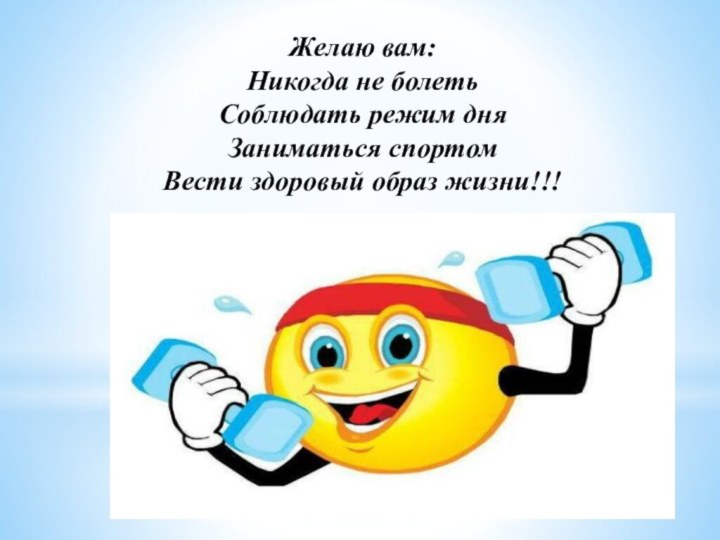 Желаю вам:
Никогда не болеть
Соблюдать режим дня
Заниматься спортом
Вести здоровый образ жизни!!!